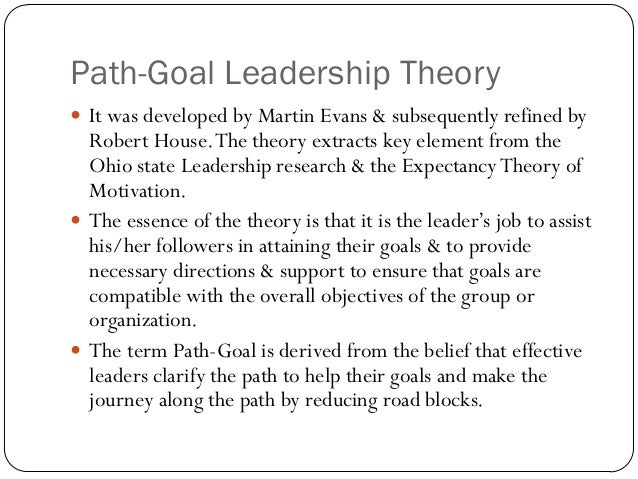 Path-Goal Leadership Theory

• It was developed by Martin Evans & subsequently refined by Robert House. The theory extracts key element from the Ohio state Leadership research & the Expectancy Theory of Motivation.

• The essence of the theory is that it is the leader's job to assist his/her followers in attaining their goals & to provide necessary directions & support to ensure that goals are compatible with the overall objectives of the group or organization.

• The term Path-Goal is derived from the belief that effective leaders clarify the path to help their goals and make the journey along the path by reducing road blocks.